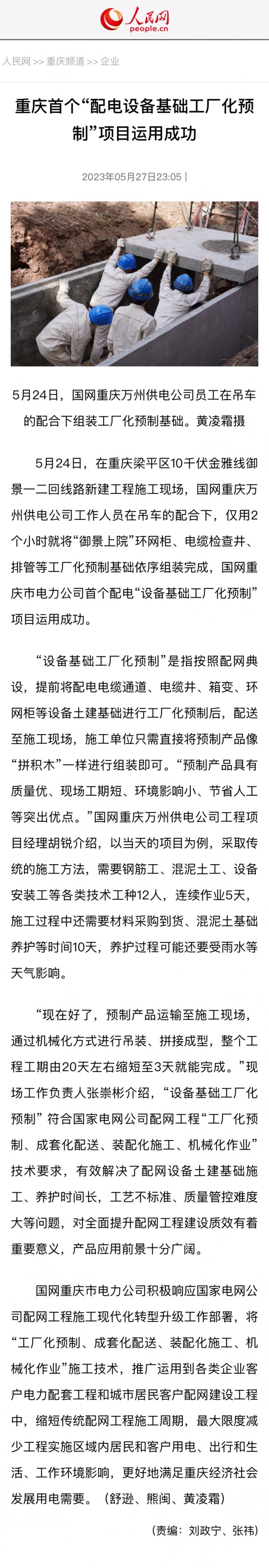 人民网
people.cn

人民网 >> 重庆频道 >> 企业

重庆首个“配电设备基础工厂化预制”项目运用成功

2023年05月27日23:05 |

5月24日，国网重庆万州供电公司员工在吊车的配合下组装工厂化预制基础。黄凌霜摄

5月24日，在重庆梁平区10千伏金雅线御景一二回线路新建工程施工现场，国网重庆万州供电公司工作人员在吊车的配合下，仅用2个小时就将“御景上院”环网柜、电缆检查井、排管等工厂化预制基础依序组装完成，国网重庆市电力公司首个配电“设备基础工厂化预制”项目运用成功。

“设备基础工厂化预制”是指按照配网典设，提前将配电电缆通道、电缆井、箱变、环网柜等设备土建基础进行工厂化预制后，配送至施工现场，施工单位只需直接将预制产品像“拼积木”一样进行组装即可。“预制产品具有质量优、现场工期短、环境影响小、节省人工等突出优点。”国网重庆万州供电公司工程项目经理胡锐介绍，以当天的项目为例，采取传统的施工方法，需要钢筋工、混泥土工、设备安装工等各类技术工种12人，连续作业5天，施工过程中还需要材料采购到货、混泥土基础养护等时间10天，养护过程可能还要受雨水等天气影响。

“现在好了，预制产品运输至施工现场，通过机械化方式进行吊装、拼接成型，整个工程工期由20天左右缩短至3天就能完成。”现场工作负责人张崇彬介绍，“设备基础工厂化预制”符合国家电网公司配网工程“工厂化预制、成套化配送、装配化施工、机械化作业”技术要求，有效解决了配网设备土建基础施工、养护时间长，工艺不标准、质量管控难度大等问题，对全面提升配网工程建设质效有着重要意义，产品应用前景十分广阔。

国网重庆市电力公司积极响应国家电网公司配网工程施工现代化转型升级工作部署，将“工厂化预制、成套化配送、装配化施工、机械化作业”施工技术，推广运用到各类企业客户电力配套工程和城市居民客户配网建设工程中，缩短传统配网工程施工周期，最大限度减少工程实施区域内居民和客户用电、出行和生活、工作环境影响，更好地满足重庆经济社会发展用电需要。（舒逊、熊闽、黄凌霜）

（责编：刘政宁、张祎）